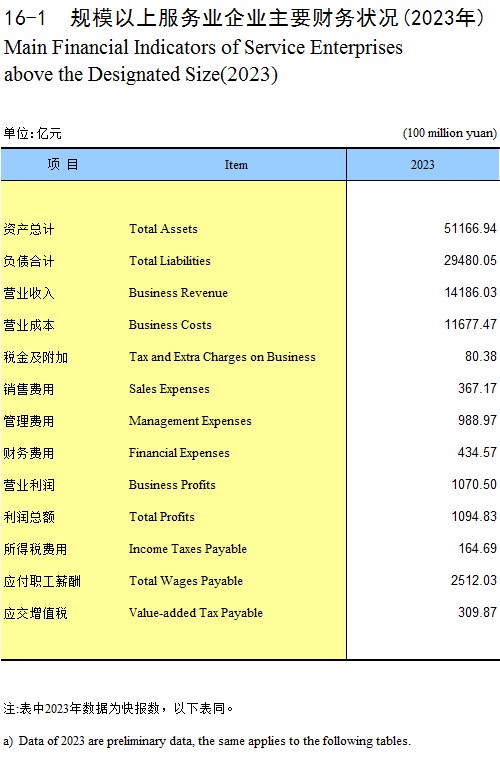 16-1 规模以上服务业企业主要财务状况(2023年)
Main Financial Indicators of Service Enterprises above the Designated Size(2023)

单位：亿元 (100 million yuan)

| 项 目 | Item | 2023 |
|---|---|---|
| 资产总计 | Total Assets | 51166.94 |
| 负债合计 | Total Liabilities | 29480.05 |
| 营业收入 | Business Revenue | 14186.03 |
| 营业成本 | Business Costs | 11677.47 |
| 税金及附加 | Tax and Extra Charges on Business | 80.38 |
| 销售费用 | Sales Expenses | 367.17 |
| 管理费用 | Management Expenses | 988.97 |
| 财务费用 | Financial Expenses | 434.57 |
| 营业利润 | Business Profits | 1070.50 |
| 利润总额 | Total Profits | 1094.83 |
| 所得税费用 | Income Taxes Payable | 164.69 |
| 应付职工薪酬 | Total Wages Payable | 2512.03 |
| 应交增值税 | Value-added Tax Payable | 309.87 |

注:表中2023年数据为快报数，以下表同。

a) Data of 2023 are preliminary data, the same applies to the following tables.